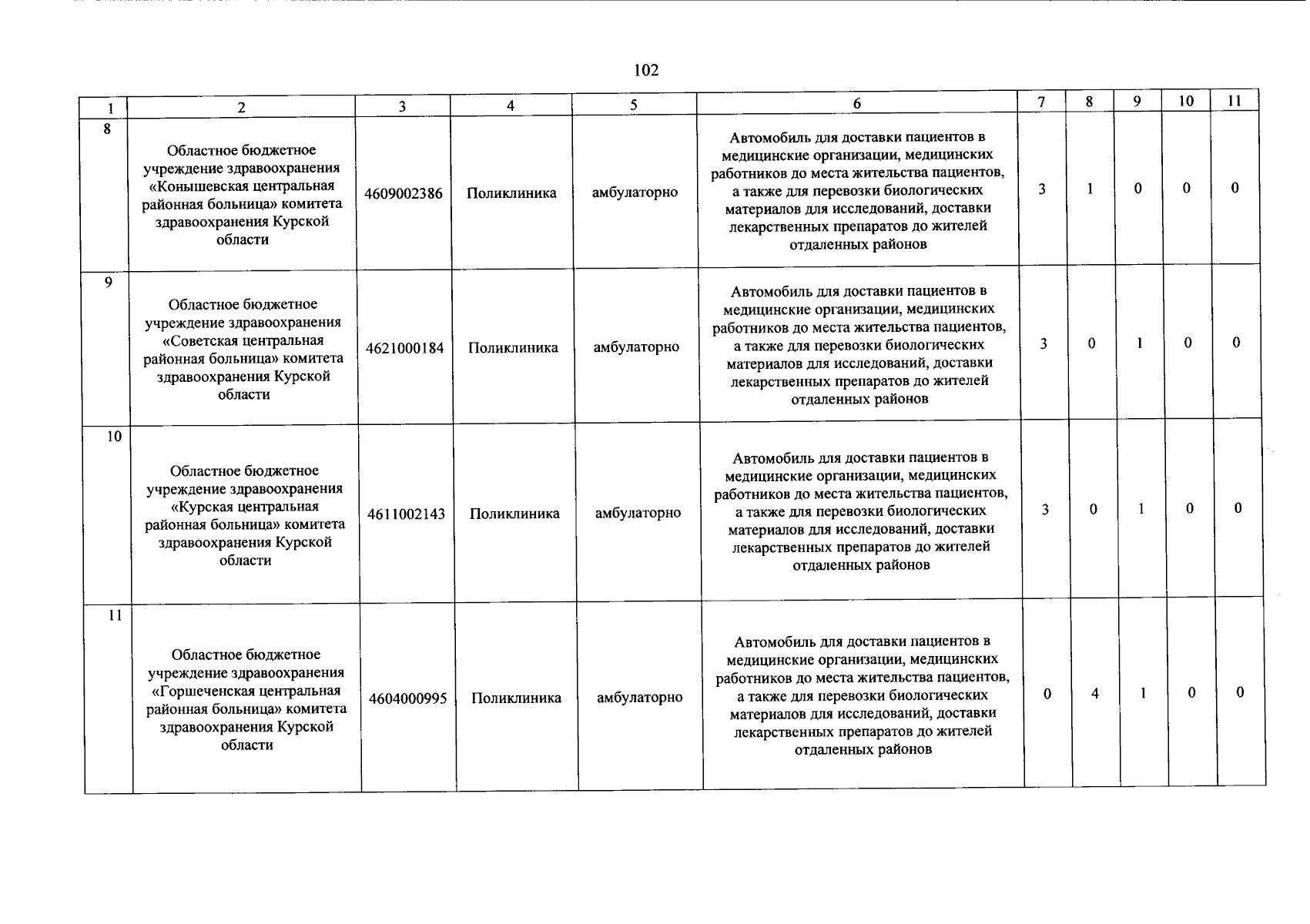 102

| 1 | 2 | 3 | 4 | 5 | 6 | 7 | 8 | 9 | 10 | 11 |
|---|---|---|---|---|---|---|---|---|---|---|
| 8 | Областное бюджетное учреждение здравоохранения «Конышевская центральная районная больница» комитета здравоохранения Курской области | 4609002386 | Поликлиника | амбулаторно | Автомобиль для доставки пациентов в медицинские организации, медицинских работников до места жительства пациентов, а также для перевозки биологических материалов для исследований, доставки лекарственных препаратов до жителей отдаленных районов | 3 | 1 | 0 | 0 | 0 |
| 9 | Областное бюджетное учреждение здравоохранения «Советская центральная районная больница» комитета здравоохранения Курской области | 4621000184 | Поликлиника | амбулаторно | Автомобиль для доставки пациентов в медицинские организации, медицинских работников до места жительства пациентов, а также для перевозки биологических материалов для исследований, доставки лекарственных препаратов до жителей отдаленных районов | 3 | 0 | 1 | 0 | 0 |
| 10 | Областное бюджетное учреждение здравоохранения «Курская центральная районная больница» комитета здравоохранения Курской области | 4611002143 | Поликлиника | амбулаторно | Автомобиль для доставки пациентов в медицинские организации, медицинских работников до места жительства пациентов, а также для перевозки биологических материалов для исследований, доставки лекарственных препаратов до жителей отдаленных районов | 3 | 0 | 1 | 0 | 0 |
| 11 | Областное бюджетное учреждение здравоохранения «Горшеченская центральная районная больница» комитета здравоохранения Курской области | 4604000995 | Поликлиника | амбулаторно | Автомобиль для доставки пациентов в медицинские организации, медицинских работников до места жительства пациентов, а также для перевозки биологических материалов для исследований, доставки лекарственных препаратов до жителей отдаленных районов | 0 | 4 | 1 | 0 | 0 |